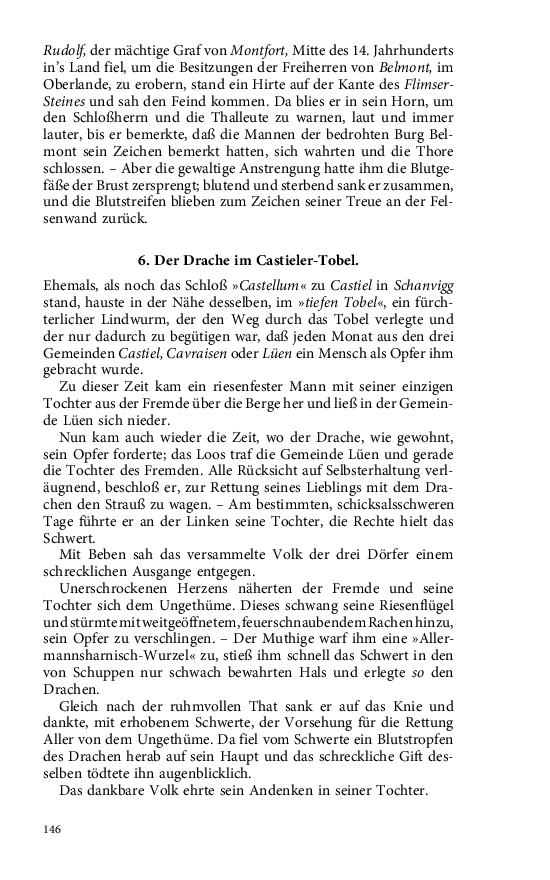 Rudolf, der mächtige Graf von Montfort, Mitte des 14. Jahrhunderts in's Land fiel, um die Besitzungen der Freiherren von Belmont, im Oberlande, zu erobern, stand ein Hirte auf der Kante des Flimser-Steines und sah den Feind kommen. Da blies er in sein Horn, um den Schloßherrn und die Thalleute zu warnen, laut und immer lauter, bis er bemerkte, daß die Mannen der bedrohten Burg Belmont sein Zeichen bemerkt hatten, sich wahrten und die Thore schlossen. – Aber die gewaltige Anstrengung hatte ihm die Blutgefäße der Brust zersprengt; blutend und sterbend sank er zusammen, und die Blutstreifen blieben zum Zeichen seiner Treue an der Felsenwand zurück.

6. Der Drache im Castieler-Tobel.

Ehemals, als noch das Schloß »Castellum« zu Castiel in Schanvigg stand, hauste in der Nähe desselben, im »tiefen Tobel«, ein fürchterlicher Lindwurm, der den Weg durch das Tobel verlegte und der nur dadurch zu begütigen war, daß jeden Monat aus den drei Gemeinden Castiel, Cavraisen oder Lüen ein Mensch als Opfer ihm gebracht wurde.

Zu dieser Zeit kam ein riesenfester Mann mit seiner einzigen Tochter aus der Fremde über die Berge her und ließ in der Gemeinde Lüen sich nieder.

Nun kam auch wieder die Zeit, wo der Drache, wie gewohnt, sein Opfer forderte; das Loos traf die Gemeinde Lüen und gerade die Tochter des Fremden. Alle Rücksicht auf Selbsterhaltung verläugnend, beschloß er, zur Rettung seines Lieblings mit dem Drachen den Strauß zu wagen. – Am bestimmten, schicksalsschweren Tage führte er an der Linken seine Tochter, die Rechte hielt das Schwert.

Mit Beben sah das versammelte Volk der drei Dörfer einem schrecklichen Ausgange entgegen.

Unerschrockenen Herzens näherten der Fremde und seine Tochter sich dem Ungethüme. Dieses schwang seine Riesenflügel und stürmte mit weitgeöffnetem, feuerschnaubendem Rachen hinzu, sein Opfer zu verschlingen. – Der Muthige warf ihm eine »Allermannsharnisch-Wurzel« zu, stieß ihm schnell das Schwert in den von Schuppen nur schwach bewahrten Hals und erlegte so den Drachen.

Gleich nach der ruhmvollen That sank er auf das Knie und dankte, mit erhobenem Schwerte, der Vorsehung für die Rettung Aller von dem Ungethüme. Da fiel vom Schwerte ein Blutstropfen des Drachen herab auf sein Haupt und das schreckliche Gift desselben tödtete ihn augenblicklich.

Das dankbare Volk ehrte sein Andenken in seiner Tochter.

146